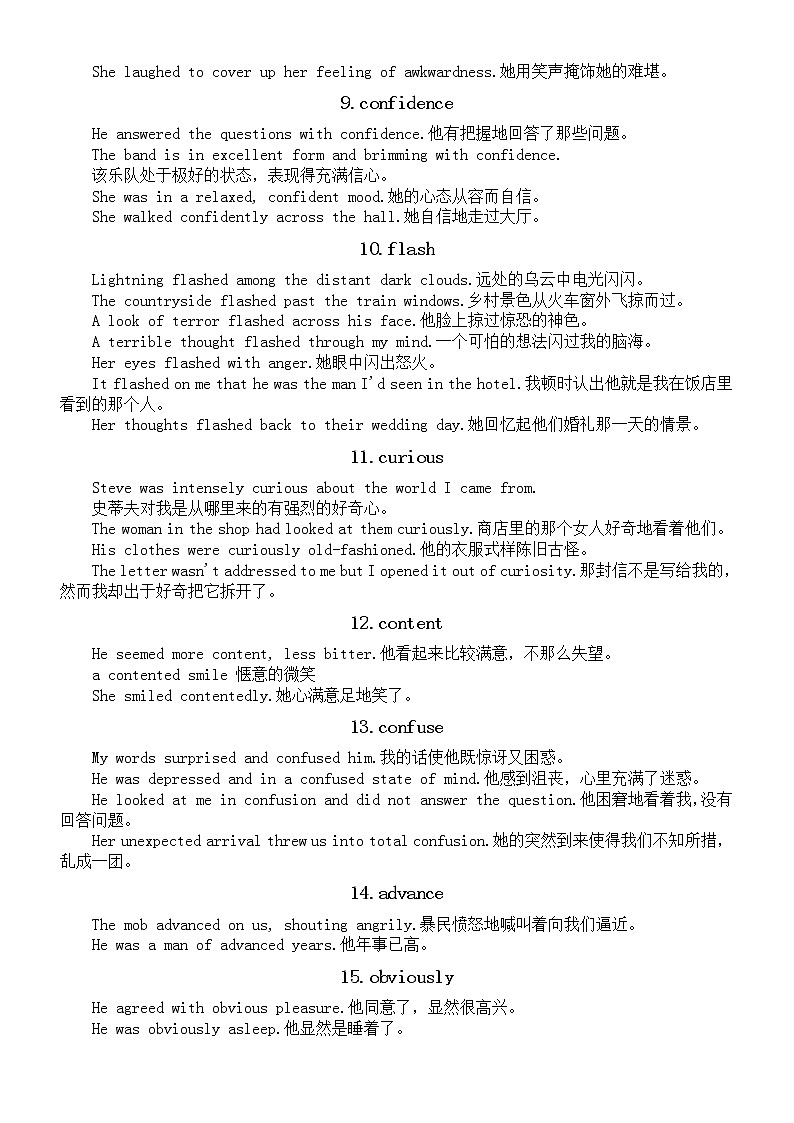 She laughed to cover up her feeling of awkwardness.她用笑声掩饰她的难堪。

9.confidence

He answered the questions with confidence.他有把握地回答了那些问题。
The band is in excellent form and brimming with confidence.
该乐队处于极好的状态，表现得充满信心。
She was in a relaxed, confident mood.她的心态从容而自信。
She walked confidently across the hall.她自信地走过大厅。

10.flash

Lightning flashed among the distant dark clouds.远处的乌云中电光闪闪。
The countryside flashed past the train windows.乡村景色从火车窗外飞掠而过。
A look of terror flashed across his face.他脸上掠过惊恐的神色。
A terrible thought flashed through my mind.一个可怕的想法闪过我的脑海。
Her eyes flashed with anger.她眼中闪出怒火。
It flashed on me that he was the man I'd seen in the hotel.我顿时认出他就是我在饭店里看到的那个人。
Her thoughts flashed back to their wedding day.她回忆起他们婚礼那一天的情景。

11.curious

Steve was intensely curious about the world I came from.
史蒂夫对我是从哪里来的有强烈的好奇心。
The woman in the shop had looked at them curiously.商店里的那个女人好奇地看着他们。
His clothes were curiously old-fashioned.他的衣服式样陈旧古怪。
The letter wasn't addressed to me but I opened it out of curiosity.那封信不是写给我的，然而我却出于好奇把它拆开了。

12.content

He seemed more content, less bitter.他看起来比较满意，不那么失望。
a contented smile 惬意的微笑
She smiled contentedly.她心满意足地笑了。

13.confuse

My words surprised and confused him.我的话使他既惊讶又困惑。
He was depressed and in a confused state of mind.他感到沮丧，心里充满了迷惑。
He looked at me in confusion and did not answer the question.他困窘地看着我,没有回答问题。
Her unexpected arrival threw us into total confusion.她的突然到来使得我们不知所措，乱成一团。

14.advance

The mob advanced on us, shouting angrily.暴民愤怒地喊叫着向我们逼近。
He was a man of advanced years.他年事已高。

15.obviously

He agreed with obvious pleasure.他同意了，显然很高兴。
He was obviously asleep.他显然是睡着了。